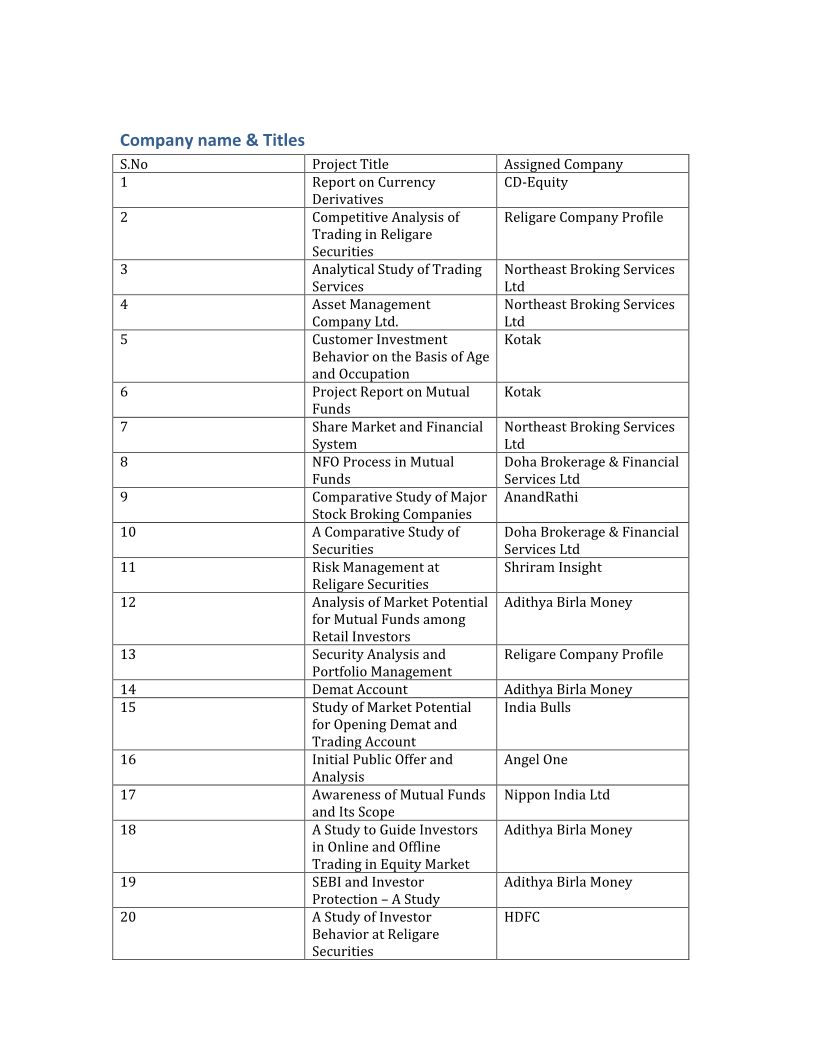 Company name & Titles

| S.No | Project Title | Assigned Company |
|---|---|---|
| 1 | Report on Currency Derivatives | CD-Equity |
| 2 | Competitive Analysis of Trading in Religare Securities | Religare Company Profile |
| 3 | Analytical Study of Trading Services | Northeast Broking Services Ltd |
| 4 | Asset Management Company Ltd. | Northeast Broking Services Ltd |
| 5 | Customer Investment Behavior on the Basis of Age and Occupation | Kotak |
| 6 | Project Report on Mutual Funds | Kotak |
| 7 | Share Market and Financial System | Northeast Broking Services Ltd |
| 8 | NFO Process in Mutual Funds | Doha Brokerage & Financial Services Ltd |
| 9 | Comparative Study of Major Stock Broking Companies | AnandRathi |
| 10 | A Comparative Study of Securities | Doha Brokerage & Financial Services Ltd |
| 11 | Risk Management at Religare Securities | Shriram Insight |
| 12 | Analysis of Market Potential for Mutual Funds among Retail Investors | Adithya Birla Money |
| 13 | Security Analysis and Portfolio Management | Religare Company Profile |
| 14 | Demat Account | Adithya Birla Money |
| 15 | Study of Market Potential for Opening Demat and Trading Account | India Bulls |
| 16 | Initial Public Offer and Analysis | Angel One |
| 17 | Awareness of Mutual Funds and Its Scope | Nippon India Ltd |
| 18 | A Study to Guide Investors in Online and Offline Trading in Equity Market | Adithya Birla Money |
| 19 | SEBI and Investor Protection – A Study | Adithya Birla Money |
| 20 | A Study of Investor Behavior at Religare Securities | HDFC |